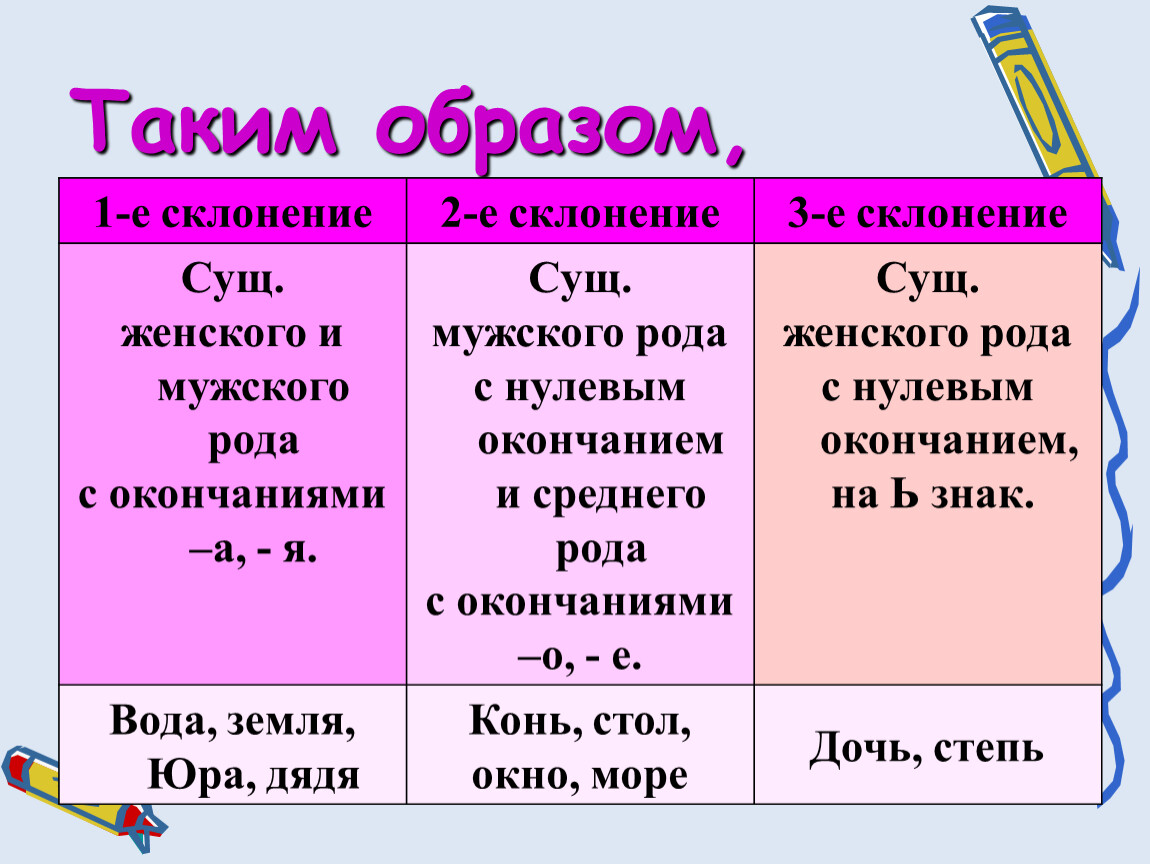 Таким образом,

| 1-е склонение | 2-е склонение | 3-е склонение |
|---|---|---|
| Сущ. женского и мужского рода с окончаниями –а, - я. | Сущ. мужского рода с нулевым окончанием и среднего рода с окончаниями –о, - е. | Сущ. женского рода с нулевым окончанием, на Ь знак. |
| Вода, земля, Юра, дядя | Конь, стол, окно, море | Дочь, степь |